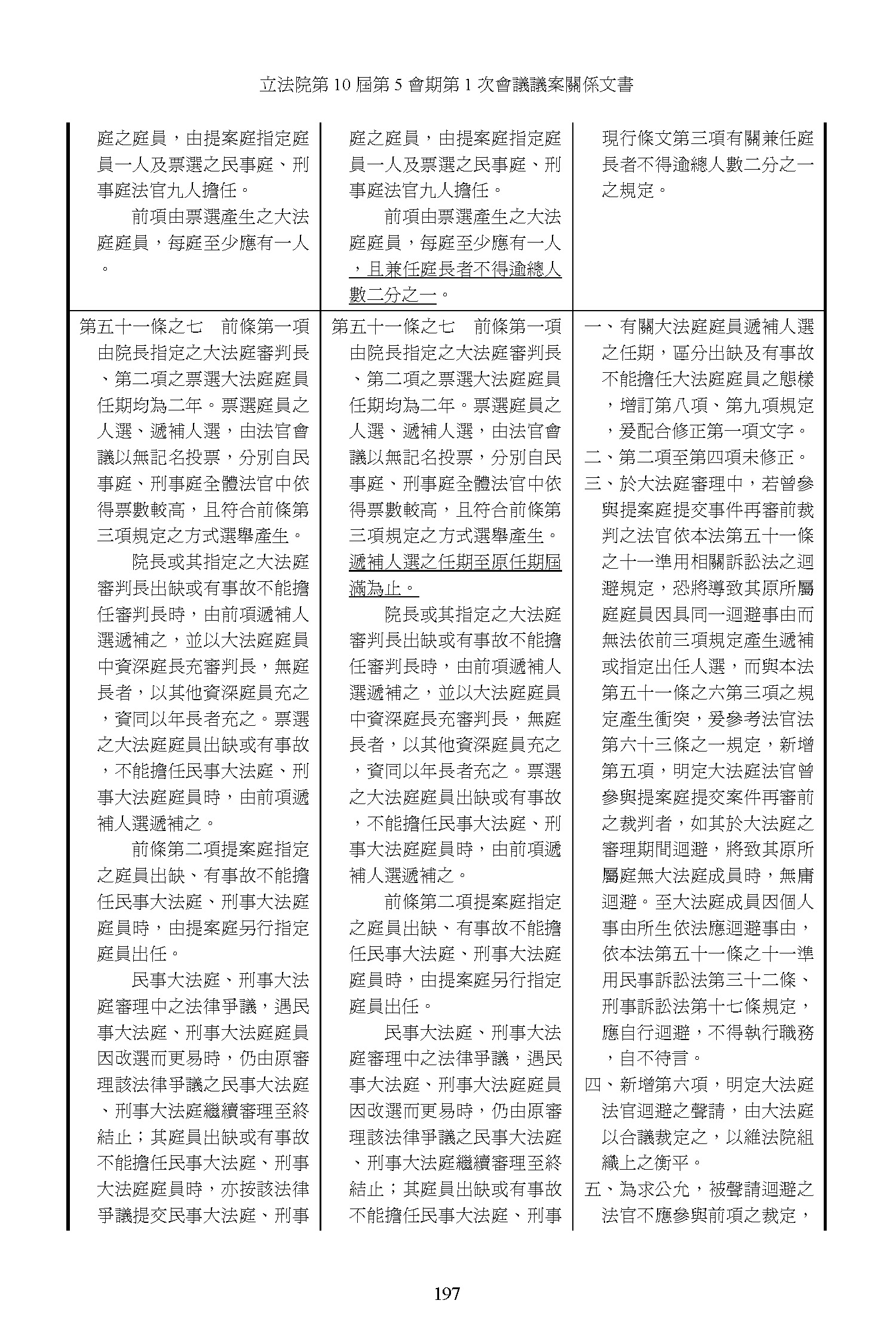 立法院第 10 屆第 5 會期第 1 次會議議案關係文書

| | | |
|---|---|---|
| 庭之庭員，由提案庭指定庭員一人及票選之民事庭、刑事庭法官九人擔任。<br>前項由票選產生之大法庭庭員，每庭至少應有一人。 | 庭之庭員，由提案庭指定庭員一人及票選之民事庭、刑事庭法官九人擔任。<br>前項由票選產生之大法庭庭員，每庭至少應有一人，且兼任庭長者不得逾總人數二分之一。 | 現行條文第三項有關兼任庭長者不得逾總人數二分之一之規定。 |
| 第五十一條之七　前條第一項由院長指定之大法庭審判長、第二項之票選大法庭庭員任期均為二年。票選庭員之人選、遞補人選，由法官會議以無記名投票，分別自民事庭、刑事庭全體法官中依得票數較高，且符合前條第三項規定之方式選舉產生。<br>院長或其指定之大法庭審判長出缺或有事故不能擔任審判長時，由前項遞補人選遞補之，並以大法庭庭員中資深庭長充審判長，無庭長者，以其他資深庭員充之，資同以年長者充之。票選之大法庭庭員出缺或有事故，不能擔任民事大法庭、刑事大法庭庭員時，由前項遞補人選遞補之。<br>前條第二項提案庭指定之庭員出缺、有事故不能擔任民事大法庭、刑事大法庭庭員時，由提案庭另行指定庭員出任。<br>民事大法庭、刑事大法庭審理中之法律爭議，遇民事大法庭、刑事大法庭庭員因改選而更易時，仍由原審理該法律爭議之民事大法庭、刑事大法庭繼續審理至終結止；其庭員出缺或有事故不能擔任民事大法庭、刑事大法庭庭員時，亦按該法律爭議提交民事大法庭、刑事 | 第五十一條之七　前條第一項由院長指定之大法庭審判長、第二項之票選大法庭庭員任期均為二年。票選庭員之人選、遞補人選，由法官會議以無記名投票，分別自民事庭、刑事庭全體法官中依得票數較高，且符合前條第三項規定之方式選舉產生。遞補人選之任期至原任期屆滿為止。<br>院長或其指定之大法庭審判長出缺或有事故不能擔任審判長時，由前項遞補人選遞補之，並以大法庭庭員中資深庭長充審判長，無庭長者，以其他資深庭員充之，資同以年長者充之。票選之大法庭庭員出缺或有事故，不能擔任民事大法庭、刑事大法庭庭員時，由前項遞補人選遞補之。<br>前條第二項提案庭指定之庭員出缺、有事故不能擔任民事大法庭、刑事大法庭庭員時，由提案庭另行指定庭員出任。<br>民事大法庭、刑事大法庭審理中之法律爭議，遇民事大法庭、刑事大法庭庭員因改選而更易時，仍由原審理該法律爭議之民事大法庭、刑事大法庭繼續審理至終結止；其庭員出缺或有事故不能擔任民事大法庭、刑事 | 一、有關大法庭庭員遞補人選之任期，區分出缺及有事故不能擔任大法庭庭員之態樣，增訂第八項、第九項規定，爰配合修正第一項文字。<br>二、第二項至第四項未修正。<br>三、於大法庭審理中，若曾參與提案庭提交事件再審前裁判之法官依本法第五十一條之十一準用相關訴訟法之迴避規定，恐將導致其原所屬庭庭員因具同一迴避事由而無法依前三項規定產生遞補或指定出任人選，而與本法第五十一條之六第三項之規定產生衝突，爰參考法官法第六十三條之一規定，新增第五項，明定大法庭法官曾參與提案庭提交案件再審前之裁判者，如其於大法庭之審理期間迴避，將致其原所屬庭無大法庭成員時，無庸迴避。至大法庭成員因個人事由所生依法應迴避事由，依本法第五十一條之十一準用民事訴訟法第三十二條、刑事訴訟法第十七條規定，應自行迴避，不得執行職務，自不待言。<br>四、新增第六項，明定大法庭法官迴避之聲請，由大法庭以合議裁定之，以維法院組織上之衡平。<br>五、為求公允，被聲請迴避之法官不應參與前項之裁定， |

197